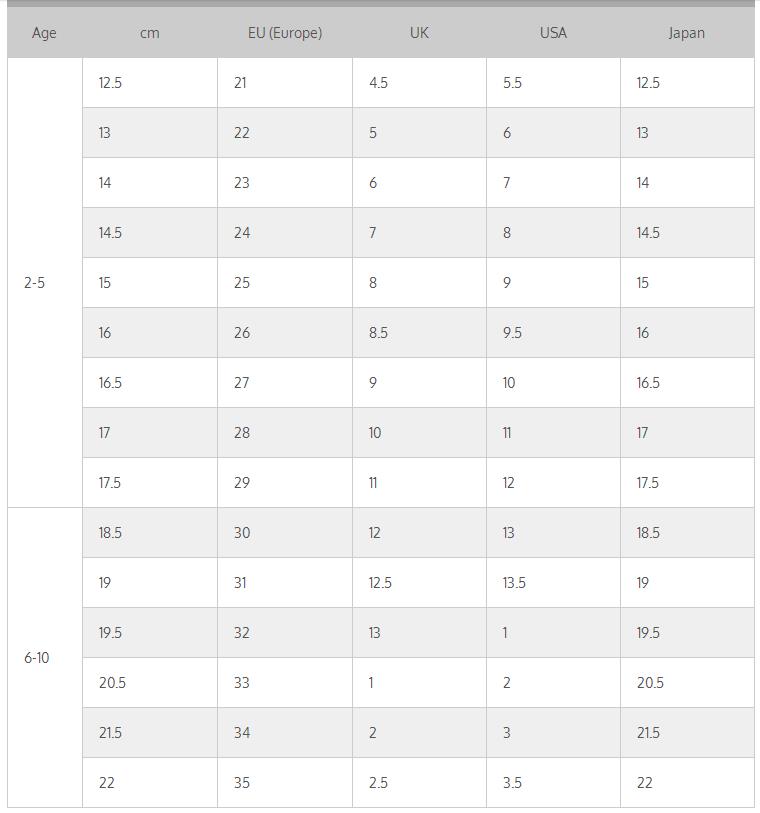 | Age | cm | EU (Europe) | UK | USA | Japan |
|---|---|---|---|---|---|
| 2-5 | 12.5 | 21 | 4.5 | 5.5 | 12.5 |
| | 13 | 22 | 5 | 6 | 13 |
| | 14 | 23 | 6 | 7 | 14 |
| | 14.5 | 24 | 7 | 8 | 14.5 |
| | 15 | 25 | 8 | 9 | 15 |
| | 16 | 26 | 8.5 | 9.5 | 16 |
| | 16.5 | 27 | 9 | 10 | 16.5 |
| | 17 | 28 | 10 | 11 | 17 |
| | 17.5 | 29 | 11 | 12 | 17.5 |
| 6-10 | 18.5 | 30 | 12 | 13 | 18.5 |
| | 19 | 31 | 12.5 | 13.5 | 19 |
| | 19.5 | 32 | 13 | 1 | 19.5 |
| | 20.5 | 33 | 1 | 2 | 20.5 |
| | 21.5 | 34 | 2 | 3 | 21.5 |
| | 22 | 35 | 2.5 | 3.5 | 22 |